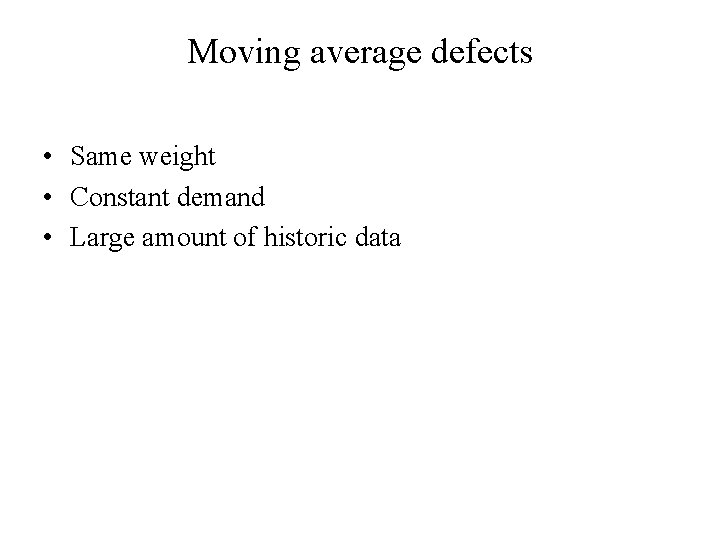 Moving average defects

• Same weight
• Constant demand
• Large amount of historic data